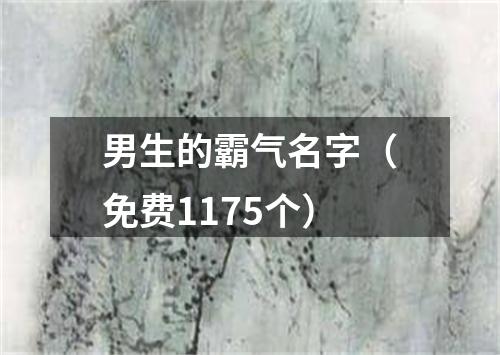 男生的霸气名字（免费1175个）